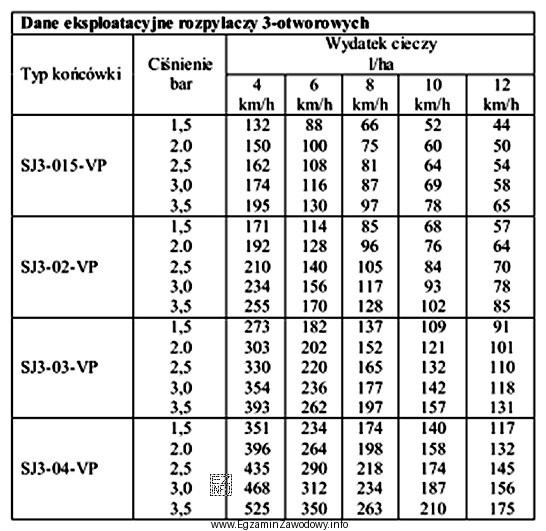 Dane eksploatacyjne rozpylaczy 3-otworowych

| Typ końcówki | Ciśnienie bar | Wydatek cieczy l/ha 4 km/h | 6 km/h | 8 km/h | 10 km/h | 12 km/h |
|---|---|---|---|---|---|---|
| SJ3-015-VP | 1,5 | 132 | 88 | 66 | 52 | 44 |
| | 2.0 | 150 | 100 | 75 | 60 | 50 |
| | 2,5 | 162 | 108 | 81 | 64 | 54 |
| | 3,0 | 174 | 116 | 87 | 69 | 58 |
| | 3,5 | 195 | 130 | 97 | 78 | 65 |
| SJ3-02-VP | 1,5 | 171 | 114 | 85 | 68 | 57 |
| | 2.0 | 192 | 128 | 96 | 76 | 64 |
| | 2,5 | 210 | 140 | 105 | 84 | 70 |
| | 3,0 | 234 | 156 | 117 | 93 | 78 |
| | 3,5 | 255 | 170 | 128 | 102 | 85 |
| SJ3-03-VP | 1,5 | 273 | 182 | 137 | 109 | 91 |
| | 2.0 | 303 | 202 | 152 | 121 | 101 |
| | 2,5 | 330 | 220 | 165 | 132 | 110 |
| | 3,0 | 354 | 236 | 177 | 142 | 118 |
| | 3,5 | 393 | 262 | 197 | 157 | 131 |
| SJ3-04-VP | 1,5 | 351 | 234 | 174 | 140 | 117 |
| | 2.0 | 396 | 264 | 198 | 158 | 132 |
| | 2,5 | 435 | 290 | 218 | 174 | 145 |
| | 3,0 | 468 | 312 | 234 | 187 | 156 |
| | 3,5 | 525 | 350 | 263 | 210 | 175 |

www.EgzaminZawodowy.info